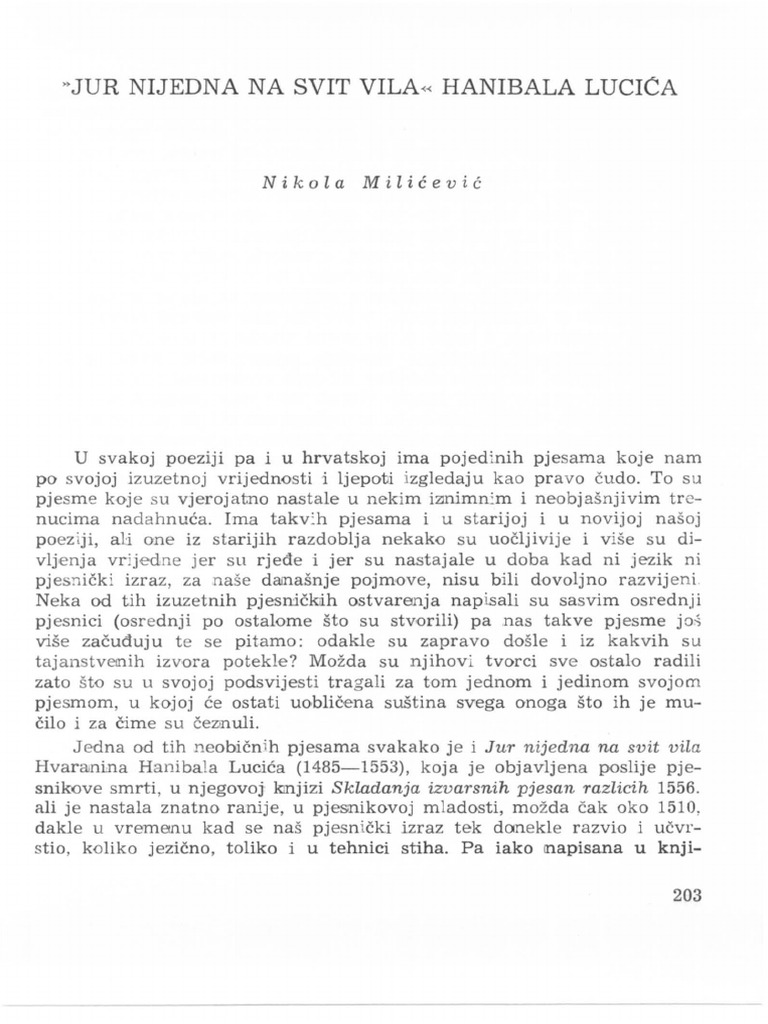 »JUR NIJEDNA NA SVIT VILA« HANIBALA LUCIĆA

Nikola Milićević

U svakoj poeziji pa i u hrvatskoj ima pojedinih pjesama koje nam po svojoj izuzetnoj vrijednosti i ljepoti izgledaju kao pravo čudo. To su pjesme koje su vjerojatno nastale u nekim iznimnim i neobjašnjivim trenucima nadahnuća. Ima takvih pjesama i u starijoj i u novijoj našoj poeziji, ali one iz starijih razdoblja nekako su uočljivije i više su divljenja vrijedne jer su rjeđe i jer su nastajale u doba kad ni jezik ni pjesnički izraz, za naše današnje pojmove, nisu bili dovoljno razvijeni. Neka od tih izuzetnih pjesničkih ostvarenja napisali su sasvim osrednji pjesnici (osrednji po ostalome što su stvorili) pa nas takve pjesme još više začuđuju te se pitamo: odakle su zapravo došle i iz kakvih su tajanstvenih izvora potekle? Možda su njihovi tvorci sve ostalo radili zato što su u svojoj podsvijesti tragali za tom jednom i jedinom svojom pjesmom, u kojoj će ostati uobličena suština svega onoga što ih je mučilo i za čime su čeznuli.

Jedna od tih neobičnih pjesama svakako je i Jur nijedna na svit vila Hvaranina Hanibala Lucića (1485—1553), koja je objavljena poslije pjesnikove smrti, u njegovoj knjizi Skladanja izvarsnih pjesan razlicih 1556. ali je nastala znatno ranije, u pjesnikovoj mladosti, možda čak oko 1510, dakle u vremenu kad se naš pjesnički izraz tek donekle razvio i učvrstio, koliko jezično, toliko i u tehnici stiha. Pa iako napisana u knji-

203